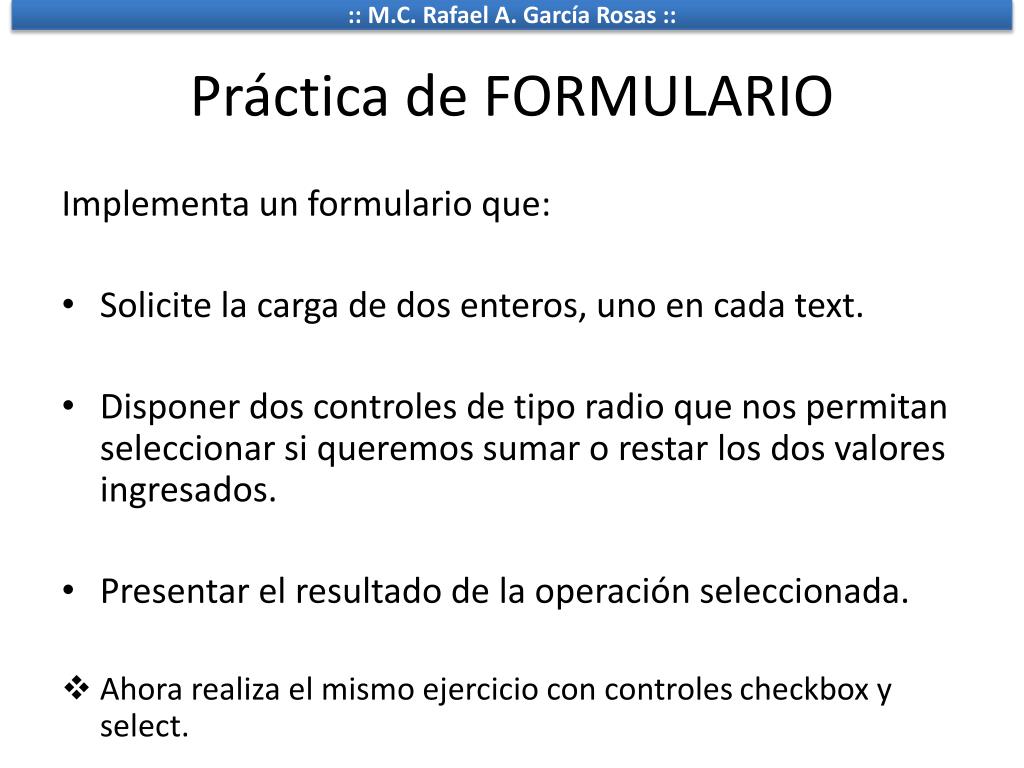 :: M.C. Rafael A. García Rosas ::

Práctica de FORMULARIO

Implementa un formulario que:

• Solicite la carga de dos enteros, uno en cada text.

• Disponer dos controles de tipo radio que nos permitan seleccionar si queremos sumar o restar los dos valores ingresados.

• Presentar el resultado de la operación seleccionada.

❖ Ahora realiza el mismo ejercicio con controles checkbox y select.